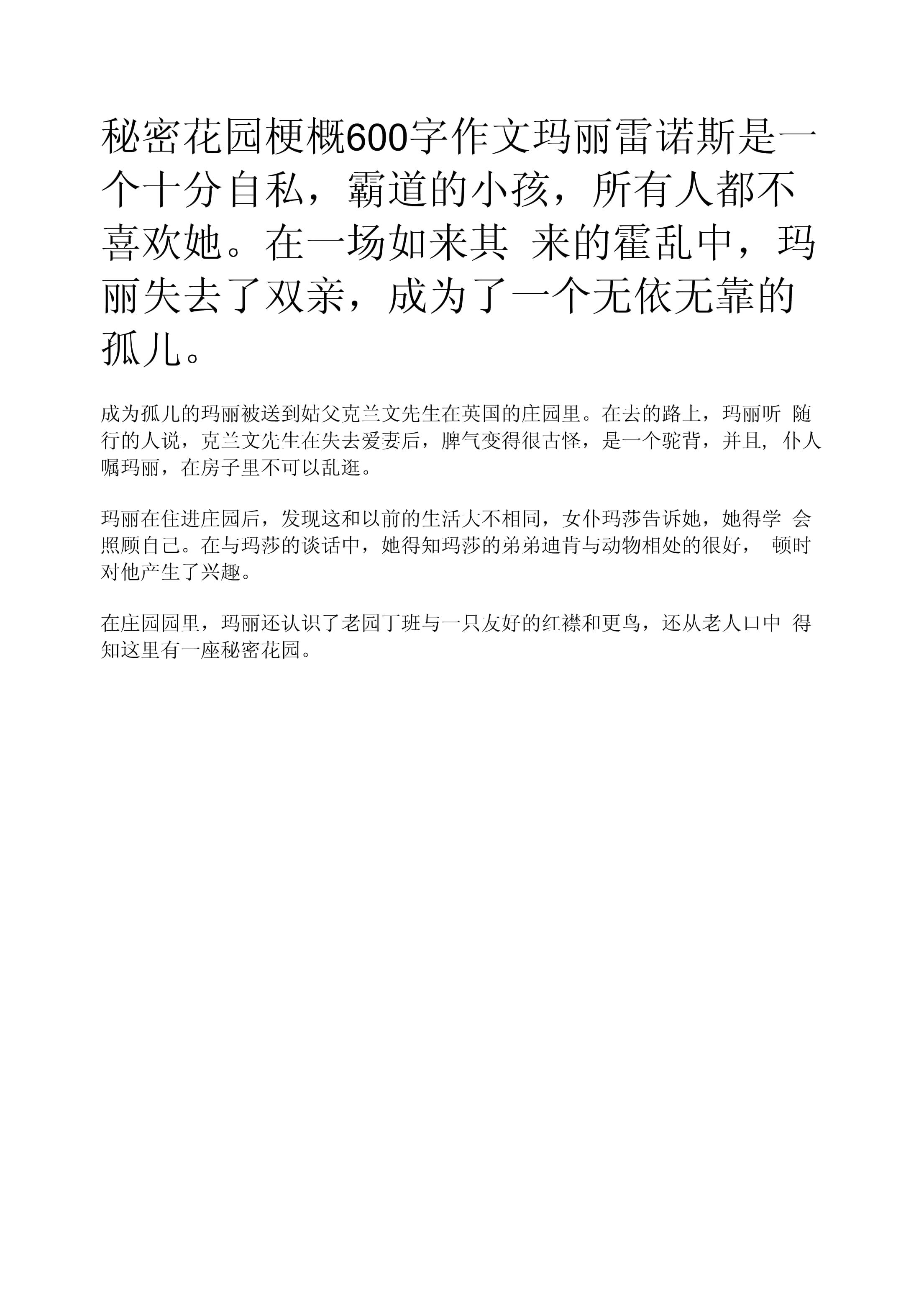 秘密花园梗概600字作文玛丽雷诺斯是一个十分自私，霸道的小孩，所有人都不喜欢她。在一场如来其 来的霍乱中，玛丽失去了双亲，成为了一个无依无靠的孤儿。

成为孤儿的玛丽被送到姑父克兰文先生在英国的庄园里。在去的路上，玛丽听 随行的人说，克兰文先生在失去爱妻后，脾气变得很古怪，是一个驼背，并且，仆人嘱玛丽，在房子里不可以乱逛。

玛丽在住进庄园后，发现这和以前的生活大不相同，女仆玛莎告诉她，她得学 会照顾自己。在与玛莎的谈话中，她得知玛莎的弟弟迪肯与动物相处的很好， 顿时对他产生了兴趣。

在庄园园里，玛丽还认识了老园丁班与一只友好的红襟和更鸟，还从老人口中 得知这里有一座秘密花园。